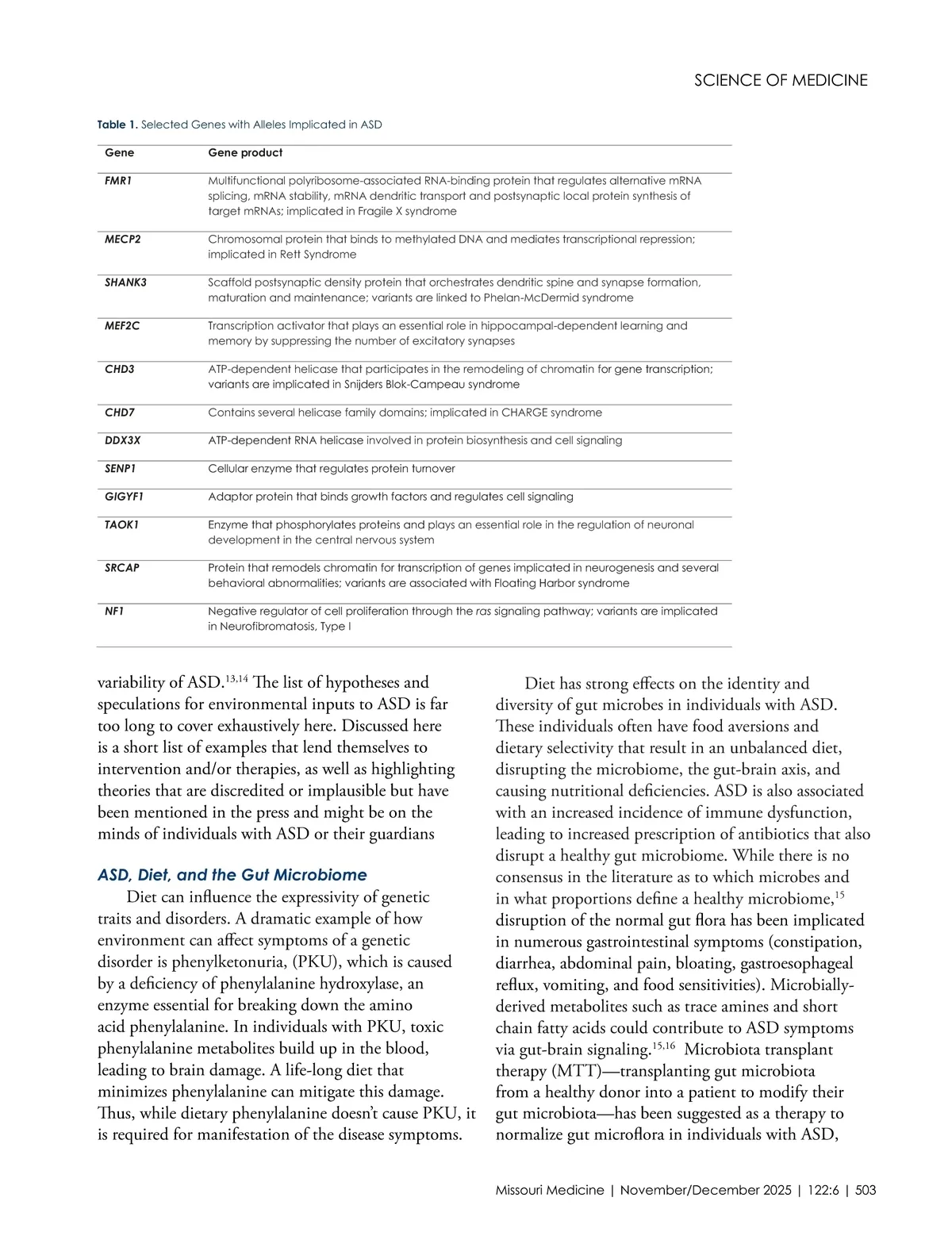 SCIENCE OF MEDICINE

Table 1. Selected Genes with Alleles Implicated in ASD

| Gene | Gene product |
|---|---|
| FMR1 | Multifunctional polyribosome-associated RNA-binding protein that regulates alternative mRNA splicing, mRNA stability, mRNA dendritic transport and postsynaptic local protein synthesis of target mRNAs; implicated in Fragile X syndrome |
| MECP2 | Chromosomal protein that binds to methylated DNA and mediates transcriptional repression; implicated in Rett Syndrome |
| SHANK3 | Scaffold postsynaptic density protein that orchestrates dendritic spine and synapse formation, maturation and maintenance; variants are linked to Phelan-McDermid syndrome |
| MEF2C | Transcription activator that plays an essential role in hippocampal-dependent learning and memory by suppressing the number of excitatory synapses |
| CHD3 | ATP-dependent helicase that participates in the remodeling of chromatin for gene transcription; variants are implicated in Snijders Blok-Campeau syndrome |
| CHD7 | Contains several helicase family domains; implicated in CHARGE syndrome |
| DDX3X | ATP-dependent RNA helicase involved in protein biosynthesis and cell signaling |
| SENP1 | Cellular enzyme that regulates protein turnover |
| GIGYF1 | Adaptor protein that binds growth factors and regulates cell signaling |
| TAOK1 | Enzyme that phosphorylates proteins and plays an essential role in the regulation of neuronal development in the central nervous system |
| SRCAP | Protein that remodels chromatin for transcription of genes implicated in neurogenesis and several behavioral abnormalities; variants are associated with Floating Harbor syndrome |
| NF1 | Negative regulator of cell proliferation through the ras signaling pathway; variants are implicated in Neurofibromatosis, Type I |

variability of ASD.$^{13,14}$ The list of hypotheses and speculations for environmental inputs to ASD is far too long to cover exhaustively here. Discussed here is a short list of examples that lend themselves to intervention and/or therapies, as well as highlighting theories that are discredited or implausible but have been mentioned in the press and might be on the minds of individuals with ASD or their guardians

ASD, Diet, and the Gut Microbiome

Diet can influence the expressivity of genetic traits and disorders. A dramatic example of how environment can affect symptoms of a genetic disorder is phenylketonuria, (PKU), which is caused by a deficiency of phenylalanine hydroxylase, an enzyme essential for breaking down the amino acid phenylalanine. In individuals with PKU, toxic phenylalanine metabolites build up in the blood, leading to brain damage. A life-long diet that minimizes phenylalanine can mitigate this damage. Thus, while dietary phenylalanine doesn't cause PKU, it is required for manifestation of the disease symptoms.

Diet has strong effects on the identity and diversity of gut microbes in individuals with ASD. These individuals often have food aversions and dietary selectivity that result in an unbalanced diet, disrupting the microbiome, the gut-brain axis, and causing nutritional deficiencies. ASD is also associated with an increased incidence of immune dysfunction, leading to increased prescription of antibiotics that also disrupt a healthy gut microbiome. While there is no consensus in the literature as to which microbes and in what proportions define a healthy microbiome,$^{15}$ disruption of the normal gut flora has been implicated in numerous gastrointestinal symptoms (constipation, diarrhea, abdominal pain, bloating, gastroesophageal reflux, vomiting, and food sensitivities). Microbially-derived metabolites such as trace amines and short chain fatty acids could contribute to ASD symptoms via gut-brain signaling.$^{15,16}$ Microbiota transplant therapy (MTT)—transplanting gut microbiota from a healthy donor into a patient to modify their gut microbiota—has been suggested as a therapy to normalize gut microflora in individuals with ASD,

Missouri Medicine | November/December 2025 | 122:6 | 503